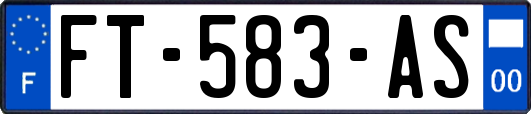 F

FT-583-AS

00